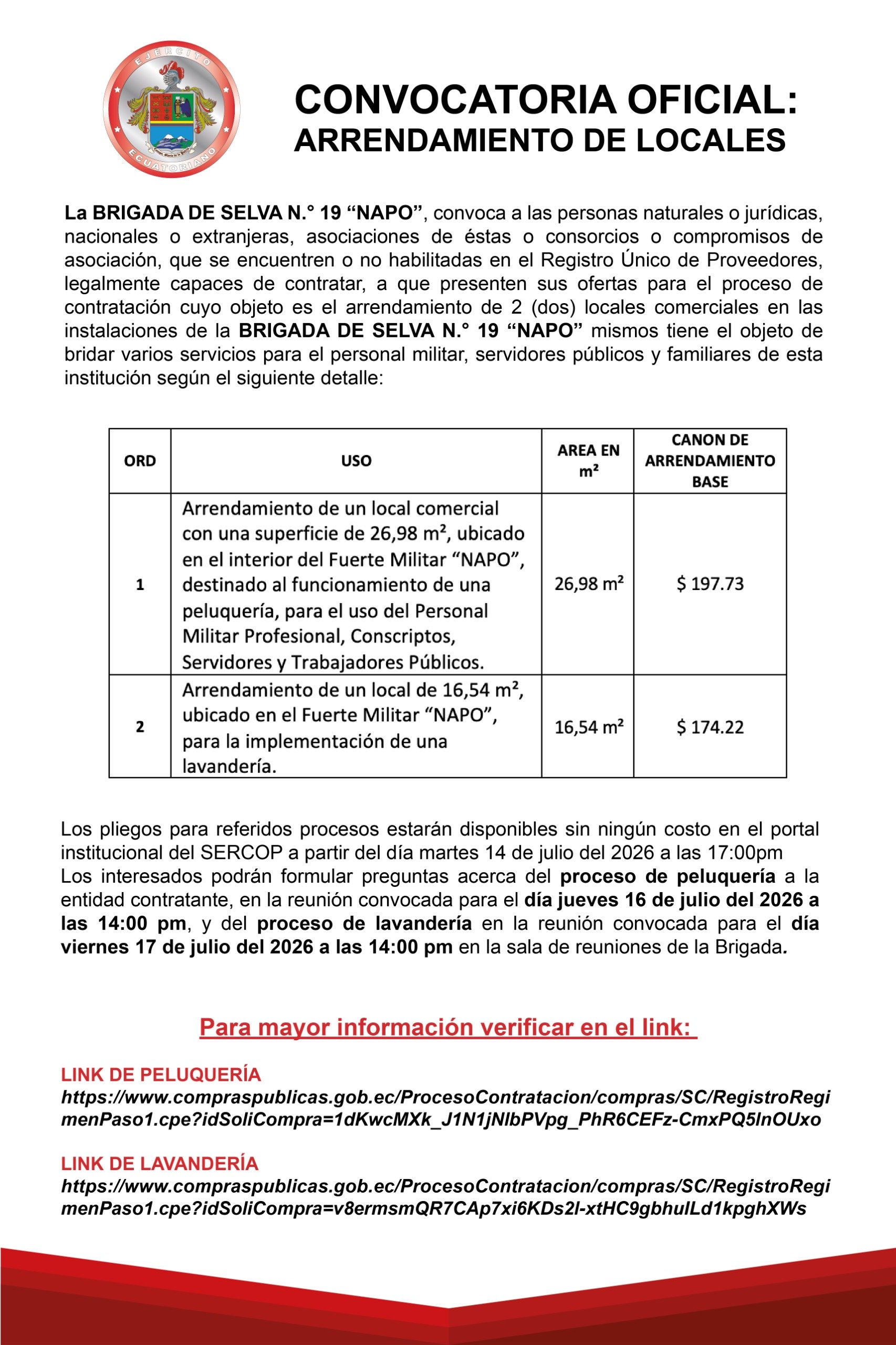 EJERCITO
ECUATORIANO

CONVOCATORIA OFICIAL:
ARRENDAMIENTO DE LOCALES

La BRIGADA DE SELVA N.° 19 "NAPO", convoca a las personas naturales o jurídicas, nacionales o extranjeras, asociaciones de éstas o consorcios o compromisos de asociación, que se encuentren o no habilitadas en el Registro Único de Proveedores, legalmente capaces de contratar, a que presenten sus ofertas para el proceso de contratación cuyo objeto es el arrendamiento de 2 (dos) locales comerciales en las instalaciones de la BRIGADA DE SELVA N.° 19 "NAPO" mismos tiene el objeto de bridar varios servicios para el personal militar, servidores públicos y familiares de esta institución según el siguiente detalle:

| ORD | USO | AREA EN $m^2$ | CANON DE ARRENDAMIENTO BASE |
|---|---|---|---|
| 1 | Arrendamiento de un local comercial con una superficie de 26,98 $m^2$, ubicado en el interior del Fuerte Militar "NAPO", destinado al funcionamiento de una peluquería, para el uso del Personal Militar Profesional, Conscriptos, Servidores y Trabajadores Públicos. | 26,98 $m^2$ | $ 197.73 |
| 2 | Arrendamiento de un local de 16,54 $m^2$, ubicado en el Fuerte Militar "NAPO", para la implementación de una lavandería. | 16,54 $m^2$ | $ 174.22 |

Los pliegos para referidos procesos estarán disponibles sin ningún costo en el portal institucional del SERCOP a partir del día martes 14 de julio del 2026 a las 17:00pm
Los interesados podrán formular preguntas acerca del proceso de peluquería a la entidad contratante, en la reunión convocada para el día jueves 16 de julio del 2026 a las 14:00 pm, y del proceso de lavandería en la reunión convocada para el día viernes 17 de julio del 2026 a las 14:00 pm en la sala de reuniones de la Brigada.

Para mayor información verificar en el link:

LINK DE PELUQUERÍA
https://www.compraspublicas.gob.ec/ProcesoContratacion/compras/SC/RegistroRegimenPaso1.cpe?idSoliCompra=1dKwcMXk_J1N1jNlbPVpg_PhR6CEFz-CmxPQ5lnOUxo

LINK DE LAVANDERÍA
https://www.compraspublicas.gob.ec/ProcesoContratacion/compras/SC/RegistroRegimenPaso1.cpe?idSoliCompra=v8ermsmQR7CAp7xi6KDs2l-xtHC9gbhulLd1kpghXWs